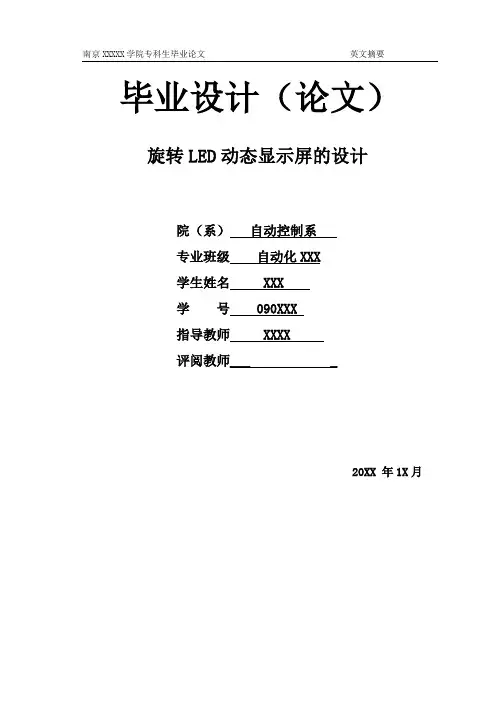 南京 XXXXX 学院专科生毕业论文 英文摘要

毕业设计（论文）

旋转 LED 动态显示屏的设计

院（系） 自动控制系

专业班级 自动化 XXX

学生姓名 XXX

学 号 090XXX

指导教师 XXXX

评阅教师

20XX 年 1X 月